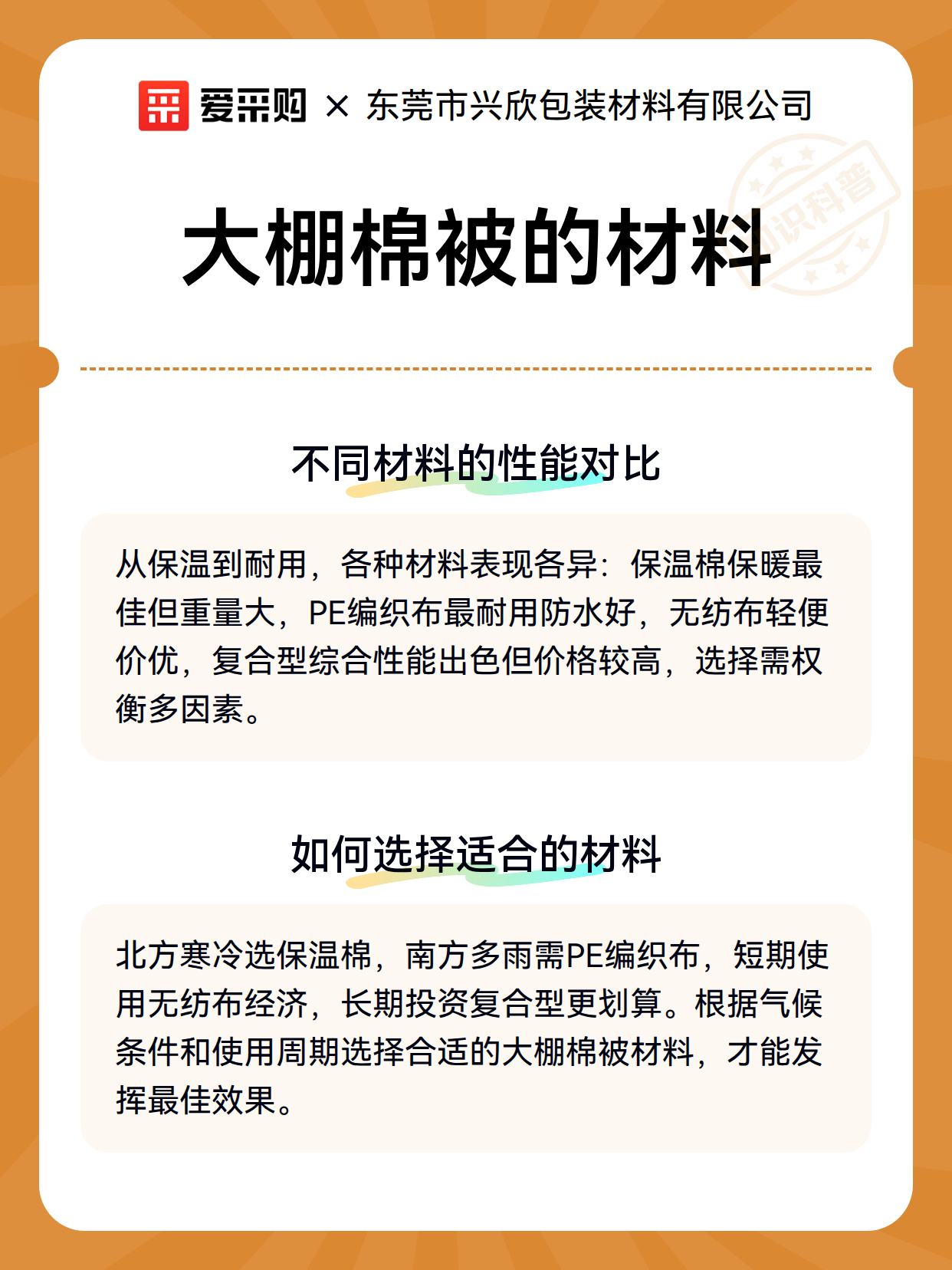 爱采购 × 东莞市兴欣包装材料有限公司

知识科普

大棚棉被的材料

不同材料的性能对比

从保温到耐用，各种材料表现各异：保温棉保暖最佳但重量大，PE编织布最耐用防水好，无纺布轻便价优，复合型综合性能出色但价格较高，选择需权衡多因素。

如何选择适合的材料

北方寒冷选保温棉，南方多雨需PE编织布，短期使用无纺布经济，长期投资复合型更划算。根据气候条件和使用周期选择合适的大棚棉被材料，才能发挥最佳效果。